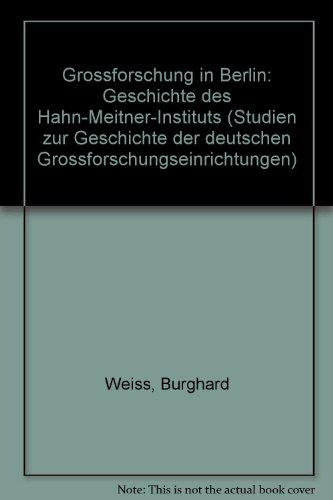 Grossforschung in Berlin: Geschichte des Hahn-Meitner-Instituts (Studien zur Geschichte der deutschen Grossforschungseinrichtungen)

Weiss, Burghard

Note: This is not the actual book cover